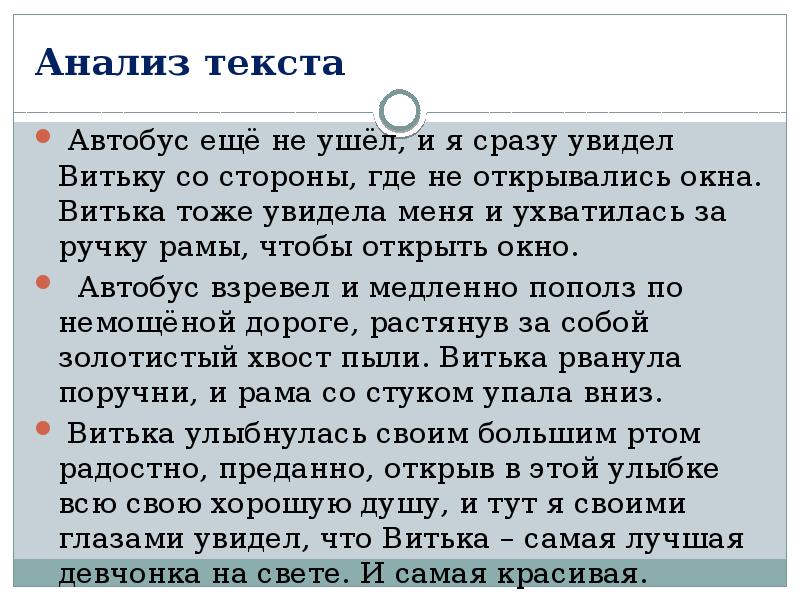 Анализ текста

Автобус ещё не ушёл, и я сразу увидел Витьку со стороны, где не открывались окна. Витька тоже увидела меня и ухватилась за ручку рамы, чтобы открыть окно.

Автобус взревел и медленно пополз по немощёной дороге, растянув за собой золотистый хвост пыли. Витька рванула поручни, и рама со стуком упала вниз.

Витька улыбнулась своим большим ртом радостно, преданно, открыв в этой улыбке всю свою хорошую душу, и тут я своими глазами увидел, что Витька – самая лучшая девчонка на свете. И самая красивая.